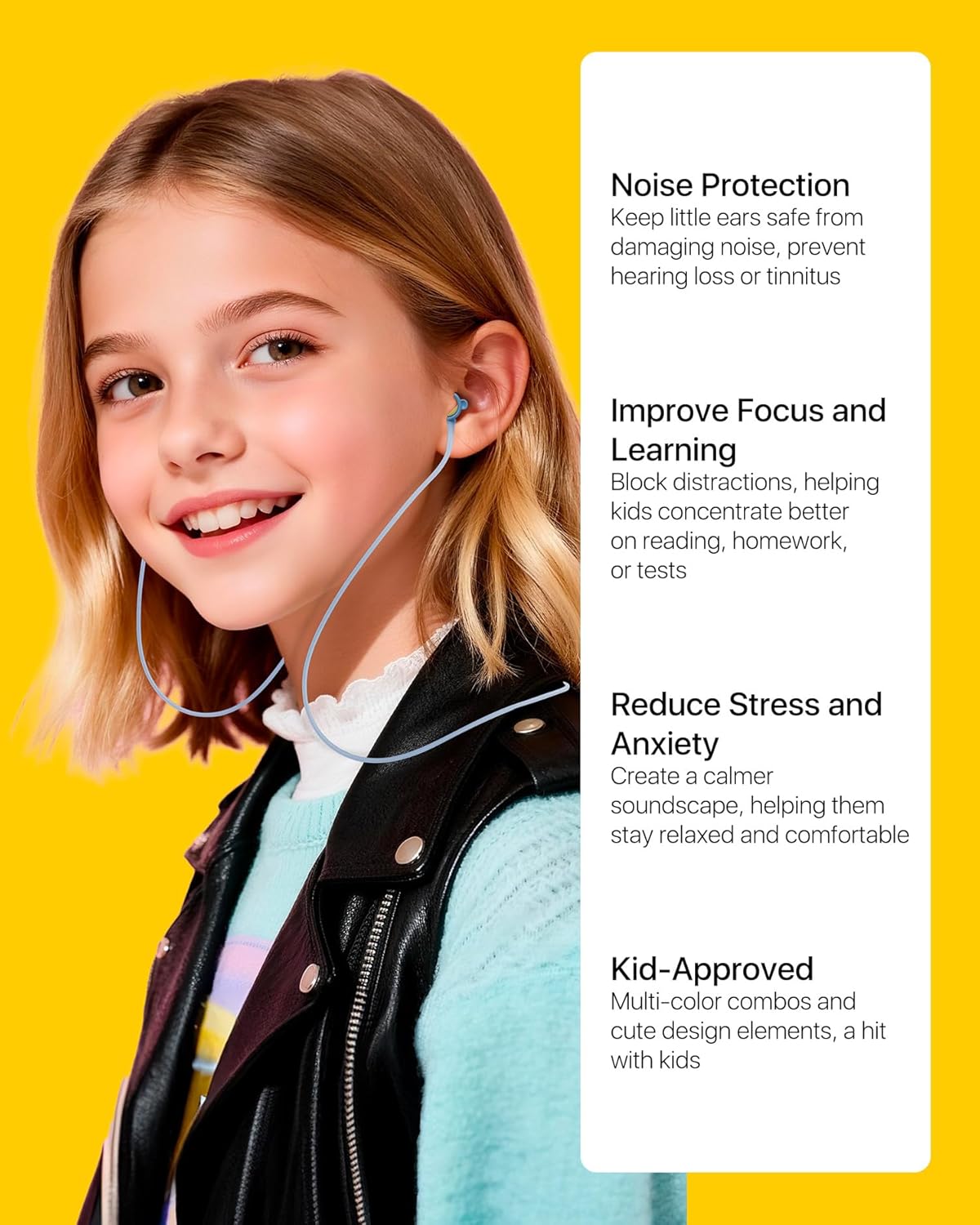 Noise Protection
Keep little ears safe from damaging noise, prevent hearing loss or tinnitus

Improve Focus and Learning
Block distractions, helping kids concentrate better on reading, homework, or tests

Reduce Stress and Anxiety
Create a calmer soundscape, helping them stay relaxed and comfortable

Kid-Approved
Multi-color combos and cute design elements, a hit with kids